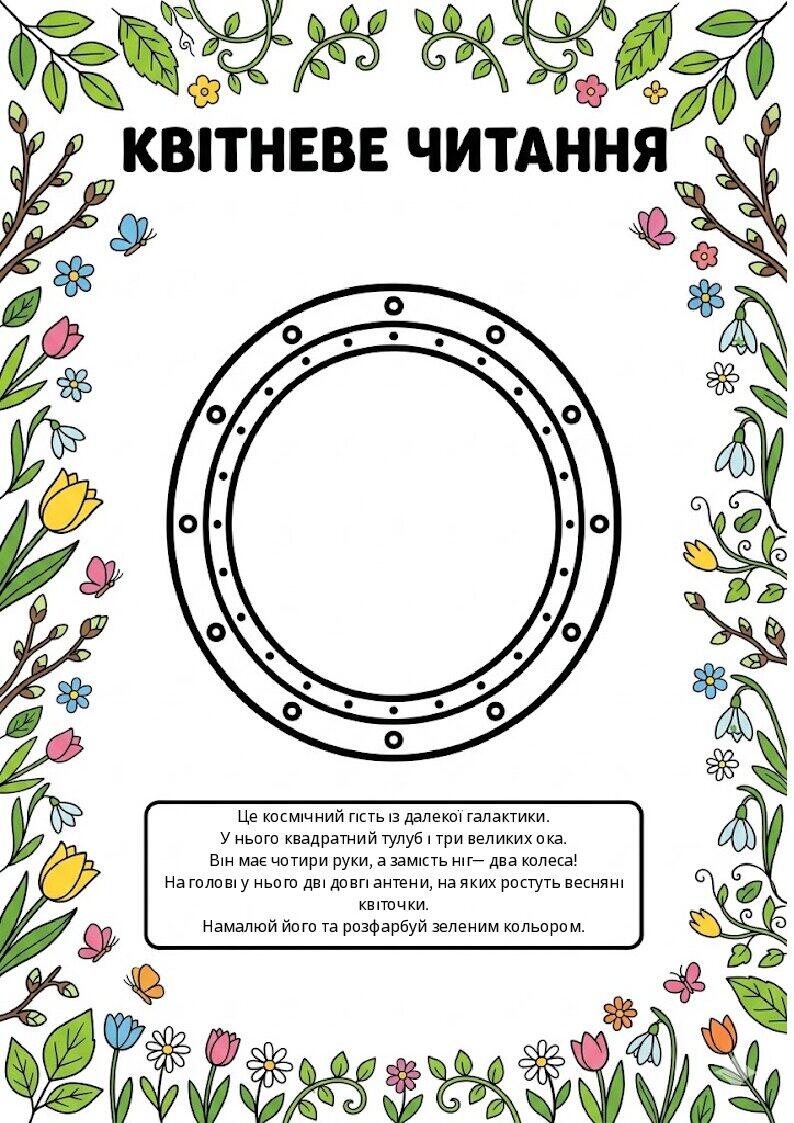 КВІТНЕВЕ ЧИТАННЯ

Це космічний гість із далекої галактики.
У нього квадратний тулуб і три великих ока.
Він має чотири руки, а замість ніг— два колеса!
На голові у нього дві довгі антени, на яких ростуть весняні квіточки.
Намалюй його та розфарбуй зеленим кольором.